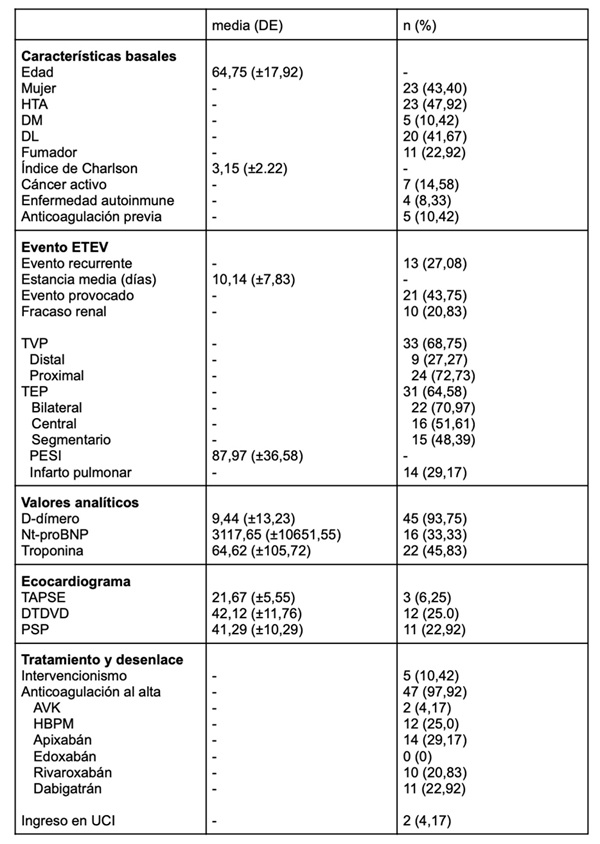 |  | media (DE) | n (%) |
|---|---|---|
| **Características basales** | | |
| Edad | 64,75 (±17,92) | - |
| Mujer | - | 23 (43,40) |
| HTA | - | 23 (47,92) |
| DM | - | 5 (10,42) |
| DL | - | 20 (41,67) |
| Fumador | - | 11 (22,92) |
| Índice de Charlson | 3,15 (±2.22) | - |
| Cáncer activo | - | 7 (14,58) |
| Enfermedad autoinmune | - | 4 (8,33) |
| Anticoagulación previa | - | 5 (10,42) |
| **Evento ETEV** | | |
| Evento recurrente | - | 13 (27,08) |
| Estancia media (días) | 10,14 (±7,83) | - |
| Evento provocado | - | 21 (43,75) |
| Fracaso renal | - | 10 (20,83) |
| TVP | - | 33 (68,75) |
| Distal | - | 9 (27,27) |
| Proximal | - | 24 (72,73) |
| TEP | - | 31 (64,58) |
| Bilateral | - | 22 (70,97) |
| Central | - | 16 (51,61) |
| Segmentario | - | 15 (48,39) |
| PESI | 87,97 (±36,58) | - |
| Infarto pulmonar | - | 14 (29,17) |
| **Valores analíticos** | | |
| D-dímero | 9,44 (±13,23) | 45 (93,75) |
| Nt-proBNP | 3117,65 (±10651,55) | 16 (33,33) |
| Troponina | 64,62 (±105,72) | 22 (45,83) |
| **Ecocardiograma** | | |
| TAPSE | 21,67 (±5,55) | 3 (6,25) |
| DTDVD | 42,12 (±11,76) | 12 (25.0) |
| PSP | 41,29 (±10,29) | 11 (22,92) |
| **Tratamiento y desenlace** | | |
| Intervencionismo | - | 5 (10,42) |
| Anticoagulación al alta | - | 47 (97,92) |
| AVK | - | 2 (4,17) |
| HBPM | - | 12 (25,0) |
| Apixabán | - | 14 (29,17) |
| Edoxabán | - | 0 (0) |
| Rivaroxabán | - | 10 (20,83) |
| Dabigatrán | - | 11 (22,92) |
| Ingreso en UCI | - | 2 (4,17) |